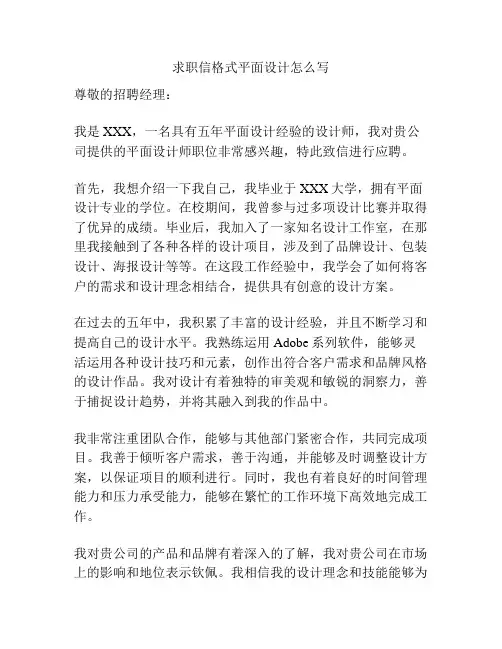 求职信格式平面设计怎么写

尊敬的招聘经理：

我是 XXX，一名具有五年平面设计经验的设计师，我对贵公司提供的平面设计师职位非常感兴趣，特此致信进行应聘。

首先，我想介绍一下我自己，我毕业于 XXX 大学，拥有平面设计专业的学位。在校期间，我曾参与过多项设计比赛并取得了优异的成绩。毕业后，我加入了一家知名设计工作室，在那里我接触到了各种各样的设计项目，涉及到了品牌设计、包装设计、海报设计等等。在这段工作经验中，我学会了如何将客户的需求和设计理念相结合，提供具有创意的设计方案。

在过去的五年中，我积累了丰富的设计经验，并且不断学习和提高自己的设计水平。我熟练运用 Adobe 系列软件，能够灵活运用各种设计技巧和元素，创作出符合客户需求和品牌风格的设计作品。我对设计有着独特的审美观和敏锐的洞察力，善于捕捉设计趋势，并将其融入到我的作品中。

我非常注重团队合作，能够与其他部门紧密合作，共同完成项目。我善于倾听客户需求，善于沟通，并能够及时调整设计方案，以保证项目的顺利进行。同时，我也有着良好的时间管理能力和压力承受能力，能够在繁忙的工作环境下高效地完成工作。

我对贵公司的产品和品牌有着深入的了解，我对贵公司在市场上的影响和地位表示钦佩。我相信我的设计理念和技能能够为